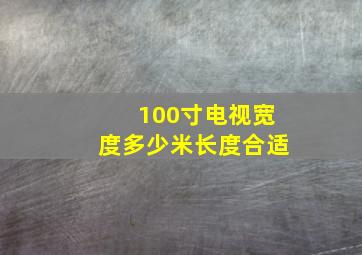 100寸电视宽度多少米长度合适